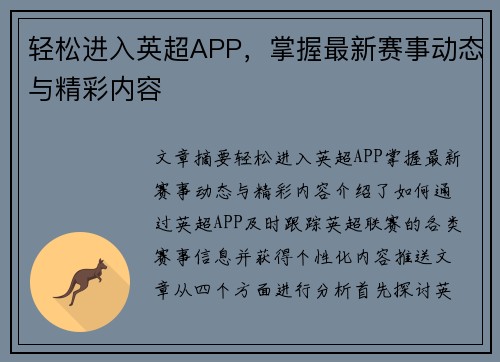 轻松进入英超APP，掌握最新赛事动态与精彩内容

文章摘要轻松进入英超APP掌握最新赛事动态与精彩内容介绍了如何通过英超APP及时跟踪英超联赛的各类赛事信息并获得个性化内容推送文章从四个方面进行分析首先探讨英